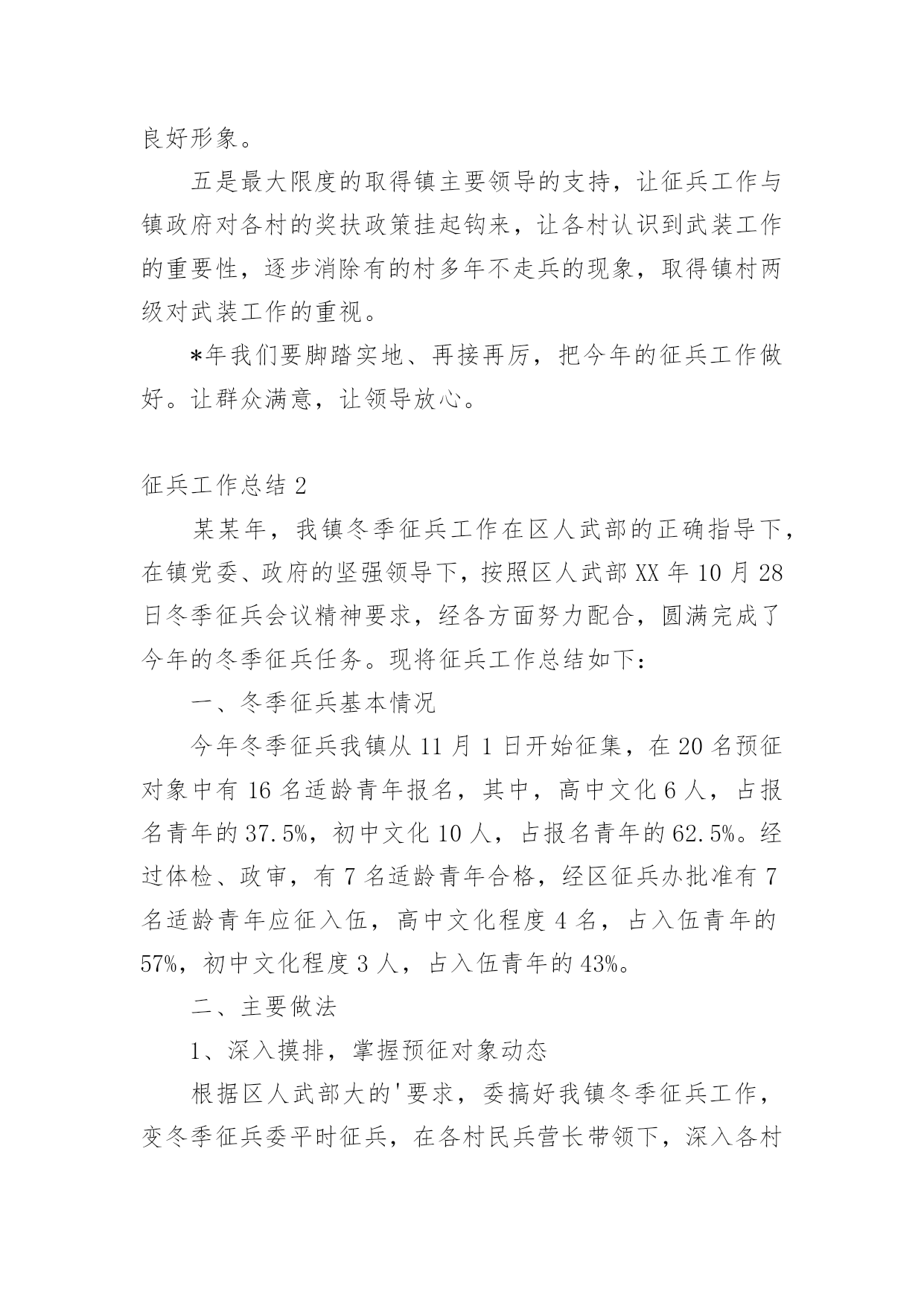 良好形象。

五是最大限度的取得镇主要领导的支持，让征兵工作与镇政府对各村的奖扶政策挂起钩来，让各村认识到武装工作的重要性，逐步消除有的村多年不走兵的现象，取得镇村两级对武装工作的重视。

*年我们要脚踏实地、再接再厉，把今年的征兵工作做好。让群众满意，让领导放心。

征兵工作总结 2

某某年，我镇冬季征兵工作在区人武部的正确指导下，在镇党委、政府的坚强领导下，按照区人武部 XX 年 10 月 28 日冬季征兵会议精神要求，经各方面努力配合，圆满完成了今年的冬季征兵任务。现将征兵工作总结如下：

一、冬季征兵基本情况

今年冬季征兵我镇从 11 月 1 日开始征集，在 20 名预征对象中有 16 名适龄青年报名，其中，高中文化 6 人，占报名青年的 37.5%，初中文化 10 人，占报名青年的 62.5%。经过体检、政审，有 7 名适龄青年合格，经区征兵办批准有 7 名适龄青年应征入伍，高中文化程度 4 名，占入伍青年的 57%，初中文化程度 3 人，占入伍青年的 43%。

二、主要做法

1、深入摸排，掌握预征对象动态

根据区人武部大的'要求，委搞好我镇冬季征兵工作，变冬季征兵委平时征兵，在各村民兵营长带领下，深入各村